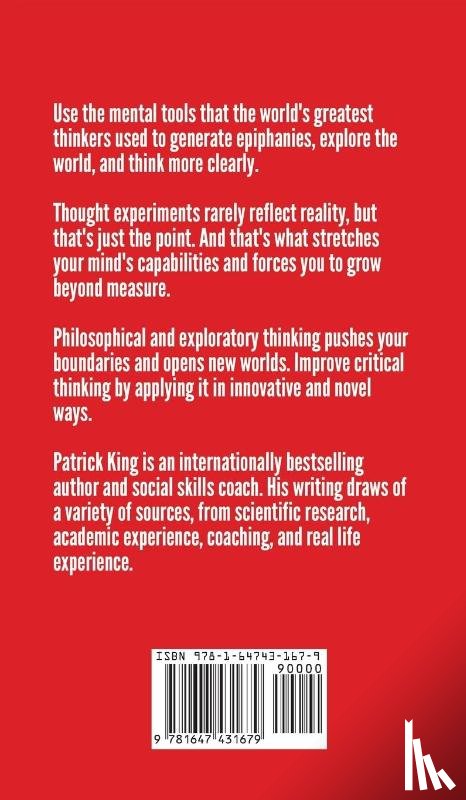 Use the mental tools that the world's greatest thinkers used to generate epiphanies, explore the world, and think more clearly.

Thought experiments rarely reflect reality, but that's just the point. And that's what stretches your mind's capabilities and forces you to grow beyond measure.

Philosophical and exploratory thinking pushes your boundaries and opens new worlds. Improve critical thinking by applying it in innovative and novel ways.

Patrick King is an internationally bestselling author and social skills coach. His writing draws of a variety of sources, from scientific research, academic experience, coaching, and real life experience.

ISBN 978-1-64743-167-9
90000
9 781647 431679